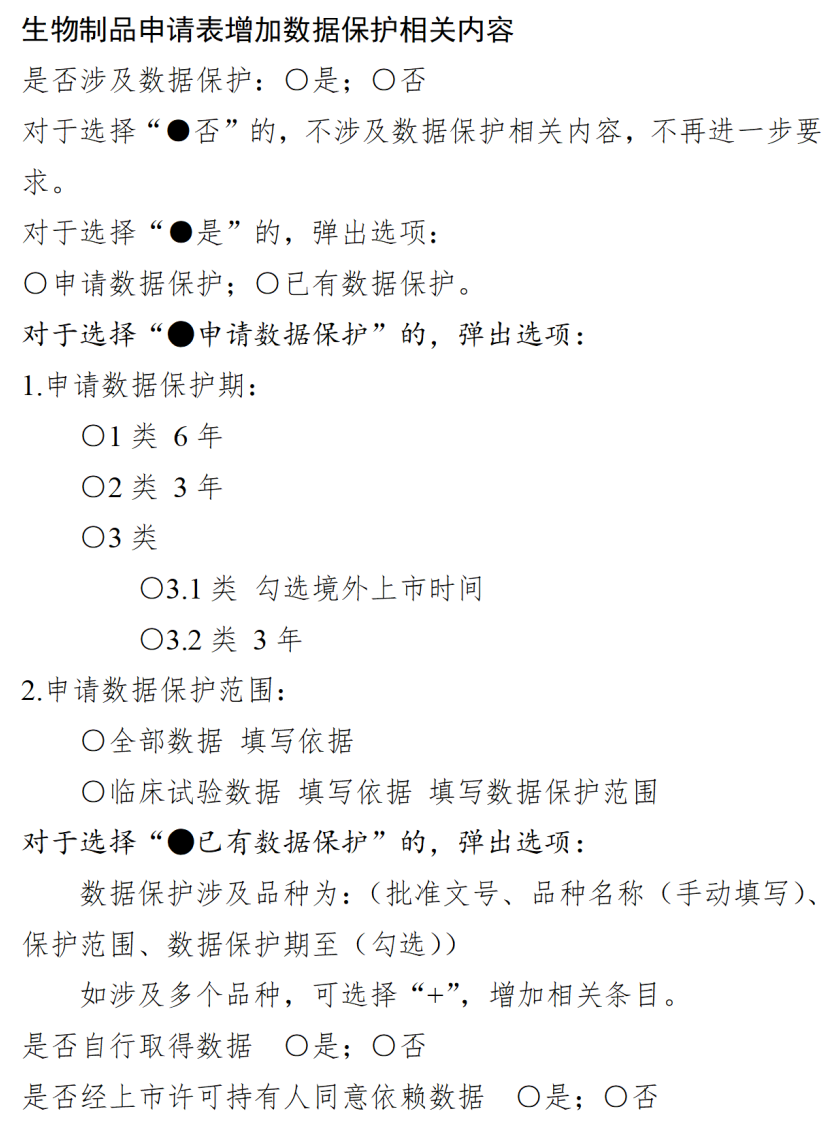 生物制品申请表增加数据保护相关内容

是否涉及数据保护：○是；○否

对于选择“●否”的，不涉及数据保护相关内容，不再进一步要求。

对于选择“●是”的，弹出选项：

○申请数据保护；○已有数据保护。

对于选择“●申请数据保护”的，弹出选项：

1.申请数据保护期：

○1 类 6 年

○2 类 3 年

○3 类

○3.1 类 勾选境外上市时间

○3.2 类 3 年

2.申请数据保护范围：

○全部数据 填写依据

○临床试验数据 填写依据 填写数据保护范围

对于选择“●已有数据保护”的，弹出选项：

数据保护涉及品种为：（批准文号、品种名称（手动填写）、保护范围、数据保护期至（勾选））

如涉及多个品种，可选择“+”，增加相关条目。

是否自行取得数据 ○是；○否

是否经上市许可持有人同意依赖数据 ○是；○否